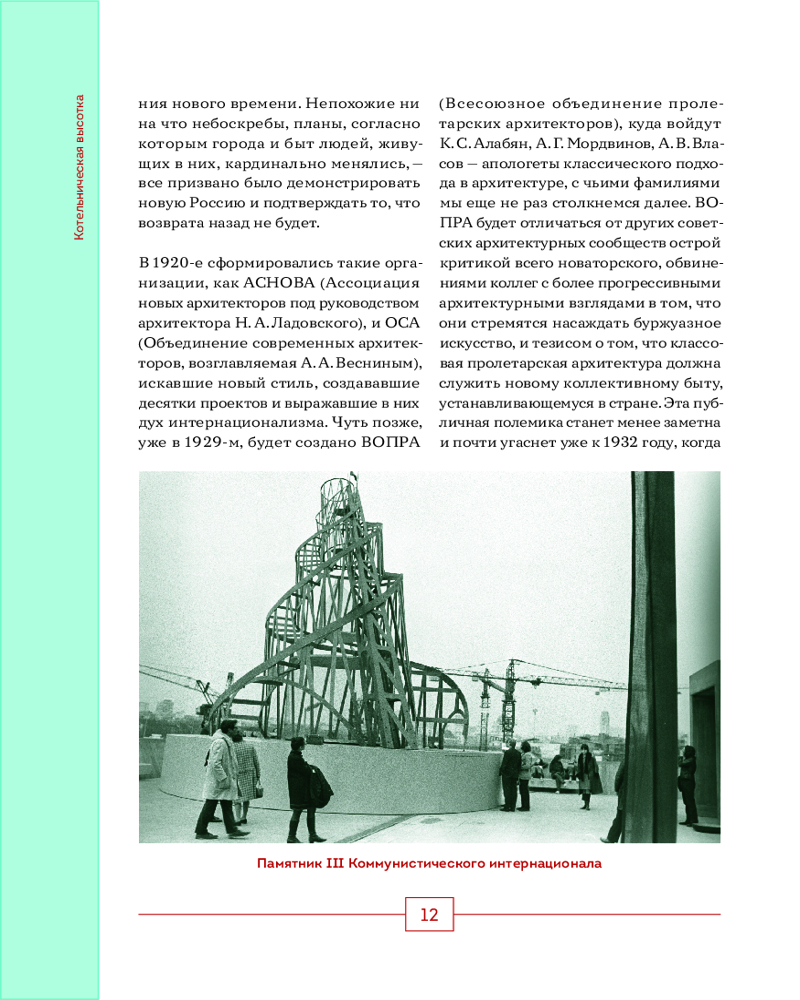 Котельническая высотка

ния нового времени. Непохожие ни на что небоскребы, планы, согласно которым города и быт людей, живущих в них, кардинально менялись, — все призвано было демонстрировать новую Россию и подтверждать то, что возврата назад не будет.

В 1920-е сформировались такие организации, как АСНОВА (Ассоциация новых архитекторов под руководством архитектора Н. А. Ладовского), и ОСА (Объединение современных архитекторов, возглавляемая А. А. Весниным), искавшие новый стиль, создававшие десятки проектов и выражавшие в них дух интернационализма. Чуть позже, уже в 1929-м, будет создано ВОПРА (Всесоюзное объединение пролетарских архитекторов), куда войдут К. С. Алабян, А. Г. Мордвинов, А. В. Власов — апологеты классического подхода в архитектуре, с чьими фамилиями мы еще не раз столкнемся далее. ВОПРА будет отличаться от других советских архитектурных сообществ острой критикой всего новаторского, обвинениями коллег с более прогрессивными архитектурными взглядами в том, что они стремятся насаждать буржуазное искусство, и тезисом о том, что классовая пролетарская архитектура должна служить новому коллективному быту, устанавливающемуся в стране. Эта публичная полемика станет менее заметна и почти угаснет уже к 1932 году, когда

Памятник III Коммунистического интернационала

12